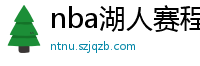 nba湖人赛程

ntnu.szjqzb.com